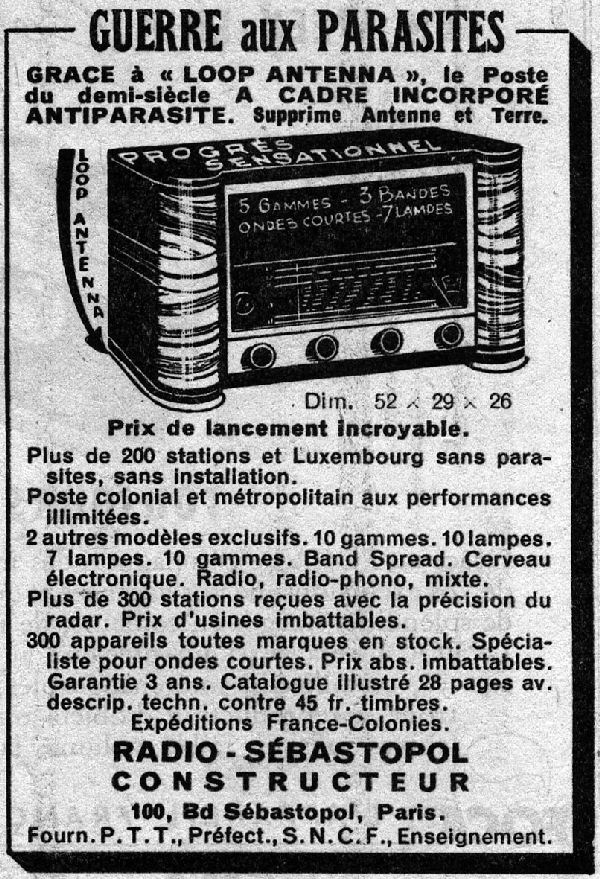 GUERRE aux PARASITES

GRACE à « LOOP ANTENNA », le Poste du demi-siècle A CADRE INCORPORÉ ANTIPARASITE. Supprime Antenne et Terre.

LOOP ANTENNA

PROGRÈS SENSATIONNEL

5 GAMMES - 3 BANDES ONDES COURTES - 7 LAMPES

Dim. 52 × 29 × 26

Prix de lancement incroyable.

Plus de 200 stations et Luxembourg sans parasites, sans installation.
Poste colonial et métropolitain aux performances illimitées.
2 autres modèles exclusifs. 10 gammes. 10 lampes. 7 lampes. 10 gammes. Band Spread. Cerveau électronique. Radio, radio-phono, mixte.
Plus de 300 stations reçues avec la précision du radar. Prix d'usines imbattables.
300 appareils toutes marques en stock. Spécialiste pour ondes courtes. Prix abs. imbattables. Garantie 3 ans. Catalogue illustré 28 pages av. descrip. techn. contre 45 fr. timbres.
Expéditions France-Colonies.

RADIO - SÉBASTOPOL
CONSTRUCTEUR
100, Bd Sébastopol, Paris.
Fourn. P. T. T., Préfect., S. N. C. F., Enseignement.